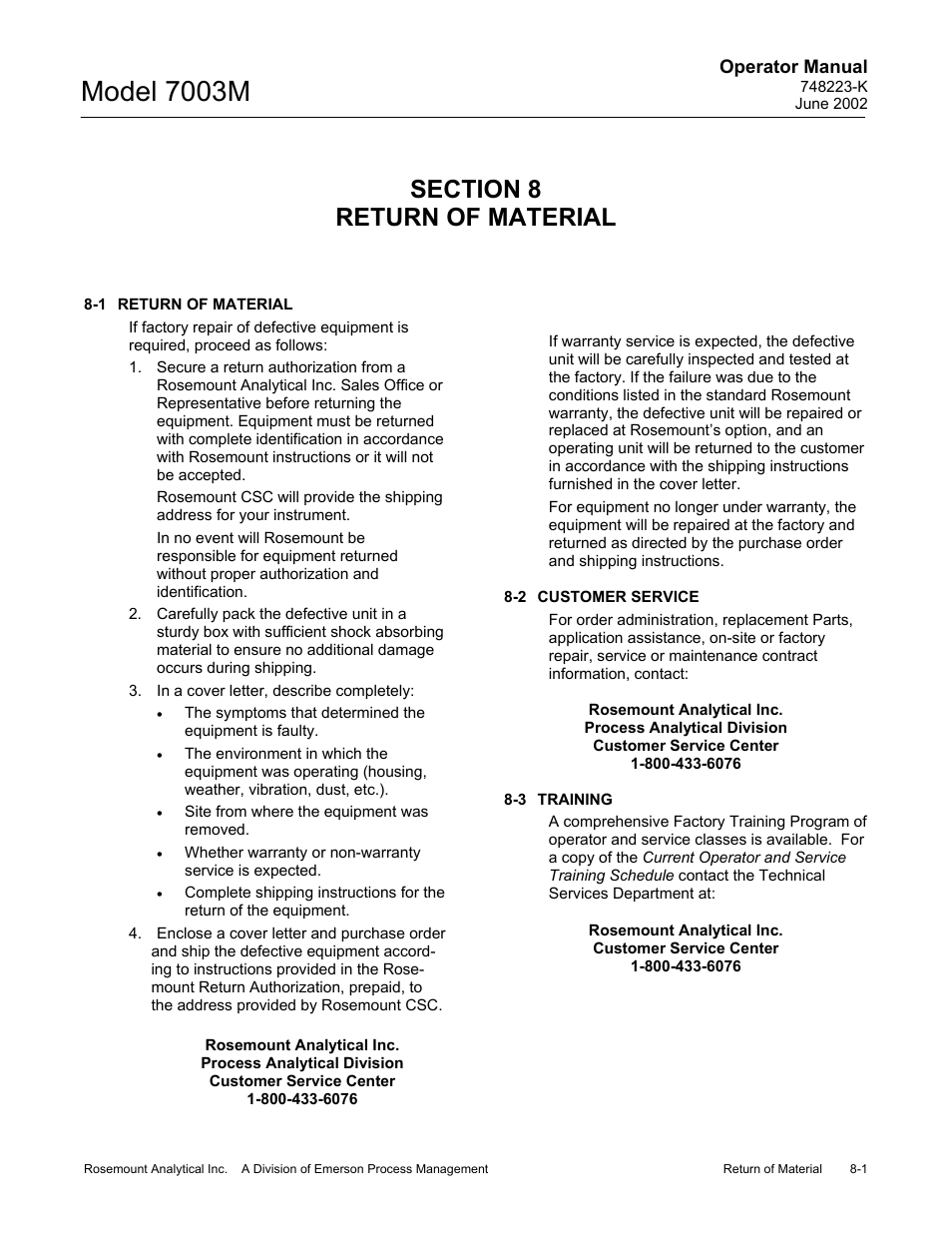 Model 7003M

Operator Manual
748223-K
June 2002

SECTION 8
RETURN OF MATERIAL

8-1 RETURN OF MATERIAL

If factory repair of defective equipment is required, proceed as follows:

1. Secure a return authorization from a Rosemount Analytical Inc. Sales Office or Representative before returning the equipment. Equipment must be returned with complete identification in accordance with Rosemount instructions or it will not be accepted.

Rosemount CSC will provide the shipping address for your instrument.

In no event will Rosemount be responsible for equipment returned without proper authorization and identification.

2. Carefully pack the defective unit in a sturdy box with sufficient shock absorbing material to ensure no additional damage occurs during shipping.

3. In a cover letter, describe completely:

• The symptoms that determined the equipment is faulty.

• The environment in which the equipment was operating (housing, weather, vibration, dust, etc.).

• Site from where the equipment was removed.

• Whether warranty or non-warranty service is expected.

• Complete shipping instructions for the return of the equipment.

4. Enclose a cover letter and purchase order and ship the defective equipment according to instructions provided in the Rosemount Return Authorization, prepaid, to the address provided by Rosemount CSC.

Rosemount Analytical Inc.
Process Analytical Division
Customer Service Center
1-800-433-6076

If warranty service is expected, the defective unit will be carefully inspected and tested at the factory. If the failure was due to the conditions listed in the standard Rosemount warranty, the defective unit will be repaired or replaced at Rosemount's option, and an operating unit will be returned to the customer in accordance with the shipping instructions furnished in the cover letter.

For equipment no longer under warranty, the equipment will be repaired at the factory and returned as directed by the purchase order and shipping instructions.

8-2 CUSTOMER SERVICE

For order administration, replacement Parts, application assistance, on-site or factory repair, service or maintenance contract information, contact:

Rosemount Analytical Inc.
Process Analytical Division
Customer Service Center
1-800-433-6076

8-3 TRAINING

A comprehensive Factory Training Program of operator and service classes is available. For a copy of the Current Operator and Service Training Schedule contact the Technical Services Department at:

Rosemount Analytical Inc.
Customer Service Center
1-800-433-6076

Rosemount Analytical Inc. A Division of Emerson Process Management Return of Material 8-1